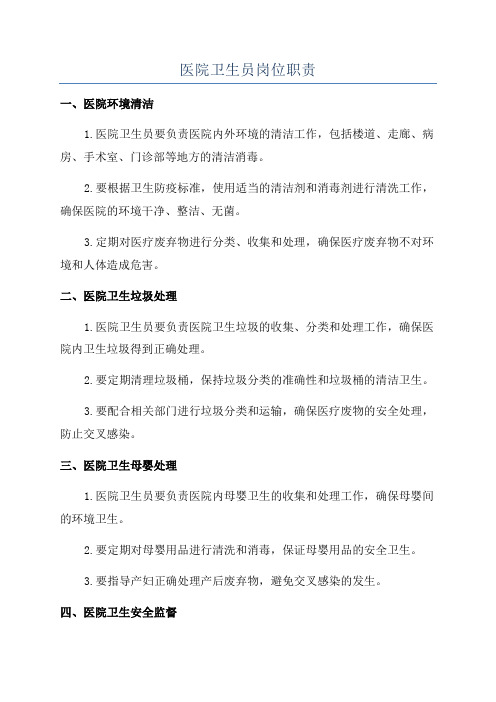 医院卫生员岗位职责

一、医院环境清洁

1.医院卫生员要负责医院内外环境的清洁工作，包括楼道、走廊、病房、手术室、门诊部等地方的清洁消毒。

2.要根据卫生防疫标准，使用适当的清洁剂和消毒剂进行清洗工作，确保医院的环境干净、整洁、无菌。

3.定期对医疗废弃物进行分类、收集和处理，确保医疗废弃物不对环境和人体造成危害。

二、医院卫生垃圾处理

1.医院卫生员要负责医院卫生垃圾的收集、分类和处理工作，确保医院内卫生垃圾得到正确处理。

2.要定期清理垃圾桶，保持垃圾分类的准确性和垃圾桶的清洁卫生。

3.要配合相关部门进行垃圾分类和运输，确保医疗废物的安全处理，防止交叉感染。

三、医院卫生母婴处理

1.医院卫生员要负责医院内母婴卫生的收集和处理工作，确保母婴间的环境卫生。

2.要定期对母婴用品进行清洗和消毒，保证母婴用品的安全卫生。

3.要指导产妇正确处理产后废弃物，避免交叉感染的发生。

四、医院卫生安全监督